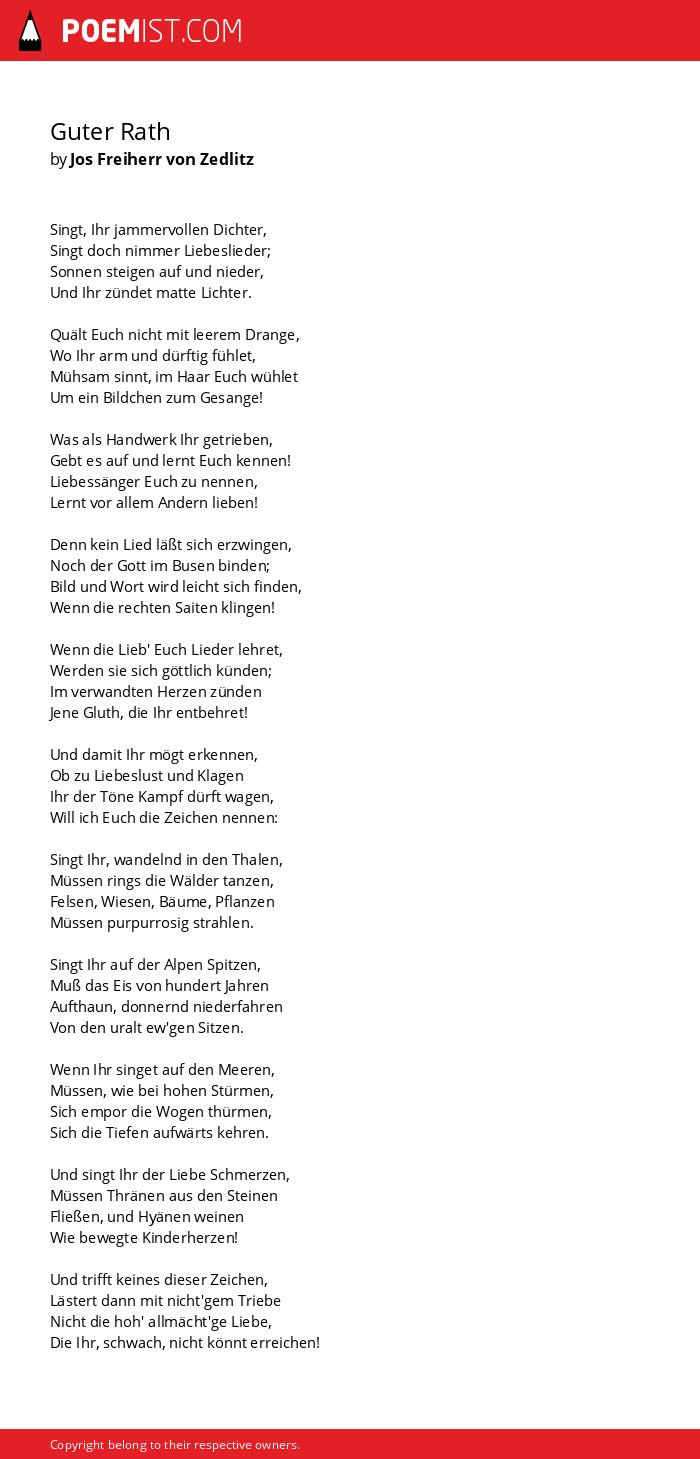 POEMIST.COM

Guter Rath
by Jos Freiherr von Zedlitz

Singt, Ihr jammervollen Dichter,
Singt doch nimmer Liebeslieder;
Sonnen steigen auf und nieder,
Und Ihr zündet matte Lichter.

Quält Euch nicht mit leerem Drange,
Wo Ihr arm und dürftig fühlet,
Mühsam sinnt, im Haar Euch wühlet
Um ein Bildchen zum Gesange!

Was als Handwerk Ihr getrieben,
Gebt es auf und lernt Euch kennen!
Liebessänger Euch zu nennen,
Lernt vor allem Andern lieben!

Denn kein Lied läßt sich erzwingen,
Noch der Gott im Busen binden;
Bild und Wort wird leicht sich finden,
Wenn die rechten Saiten klingen!

Wenn die Lieb' Euch Lieder lehret,
Werden sie sich göttlich künden;
Im verwandten Herzen zünden
Jene Gluth, die Ihr entbehret!

Und damit Ihr mögt erkennen,
Ob zu Liebeslust und Klagen
Ihr der Töne Kampf dürft wagen,
Will ich Euch die Zeichen nennen:

Singt Ihr, wandelnd in den Thalen,
Müssen rings die Wälder tanzen,
Felsen, Wiesen, Bäume, Pflanzen
Müssen purpurrosig strahlen.

Singt Ihr auf der Alpen Spitzen,
Muß das Eis von hundert Jahren
Aufthaun, donnernd niederfahren
Von den uralt ew'gen Sitzen.

Wenn Ihr singet auf den Meeren,
Müssen, wie bei hohen Stürmen,
Sich empor die Wogen thürmen,
Sich die Tiefen aufwärts kehren.

Und singt Ihr der Liebe Schmerzen,
Müssen Thränen aus den Steinen
Fließen, und Hyänen weinen
Wie bewegte Kinderherzen!

Und trifft keines dieser Zeichen,
Lästert dann mit nicht'gem Triebe
Nicht die hoh' allmächt'ge Liebe,
Die Ihr, schwach, nicht könnt erreichen!

Copyright belong to their respective owners.